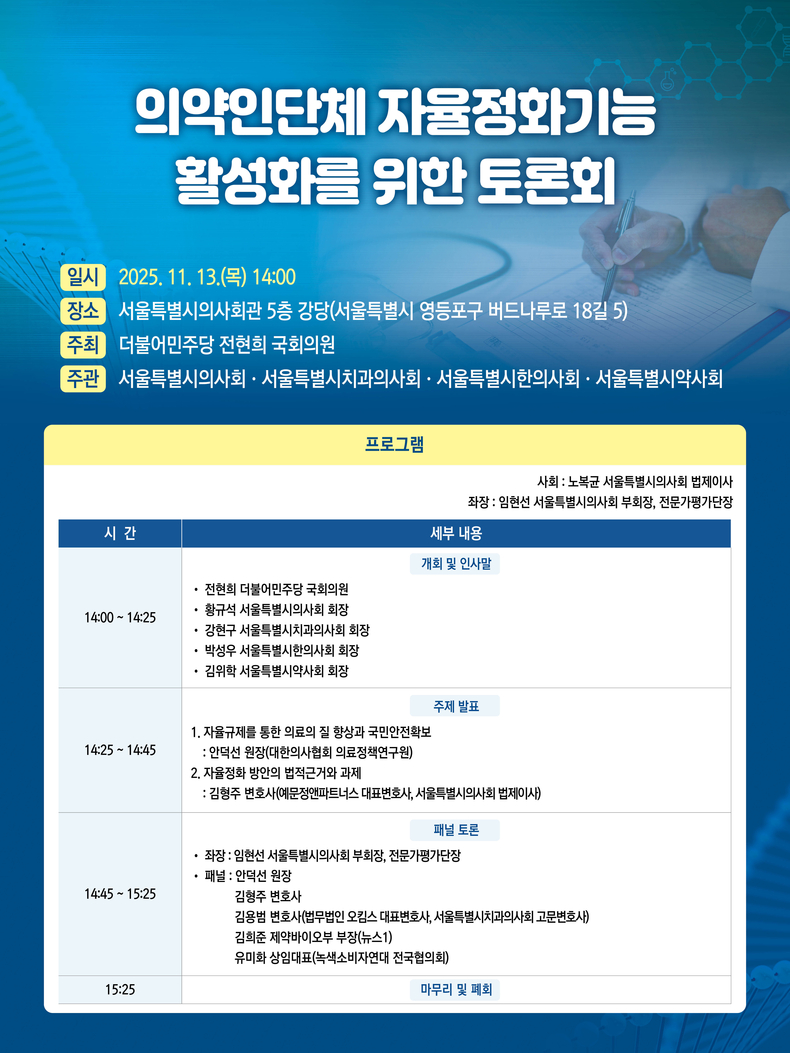 의약인단체 자율정화기능 활성화를 위한 토론회

일시 2025. 11. 13.(목) 14:00
장소 서울특별시의사회관 5층 강당(서울특별시 영등포구 버드나루로 18길 5)
주최 더불어민주당 전현희 국회의원
주관 서울특별시의사회 · 서울특별시치과의사회 · 서울특별시한의사회 · 서울특별시약사회

프로그램

사회 : 노복균 서울특별시의사회 법제이사
좌장 : 임현선 서울특별시의사회 부회장, 전문가평가단장

| 시 간 | 세부 내용 |
|---|---|
| 14:00 ~ 14:25 | 개회 및 인사말 • 전현희 더불어민주당 국회의원 • 황규석 서울특별시의사회 회장 • 강현구 서울특별시치과의사회 회장 • 박성우 서울특별시한의사회 회장 • 김위학 서울특별시약사회 회장 |
| 14:25 ~ 14:45 | 주제 발표 1. 자율규제를 통한 의료의 질 향상과 국민안전확보 : 안덕선 원장(대한의사협회 의료정책연구원) 2. 자율정화 방안의 법적근거와 과제 : 김형주 변호사(예문정앤파트너스 대표변호사, 서울특별시의사회 법제이사) |
| 14:45 ~ 15:25 | 패널 토론 • 좌장 : 임현선 서울특별시의사회 부회장, 전문가평가단장 • 패널 : 안덕선 원장 김형주 변호사 김용범 변호사(법무법인 오킴스 대표변호사, 서울특별시치과의사회 고문변호사) 김희준 제약바이오부 부장(뉴스1) 유미화 상임대표(녹색소비자연대 전국협의회) |
| 15:25 | 마무리 및 폐회 |